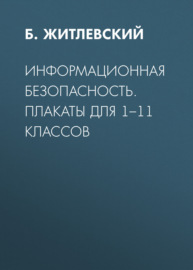 Б. ЖИТЛЕВСКИЙ

ИНФОРМАЦИОННАЯ БЕЗОПАСНОСТЬ. ПЛАКАТЫ ДЛЯ 1–11 КЛАССОВ